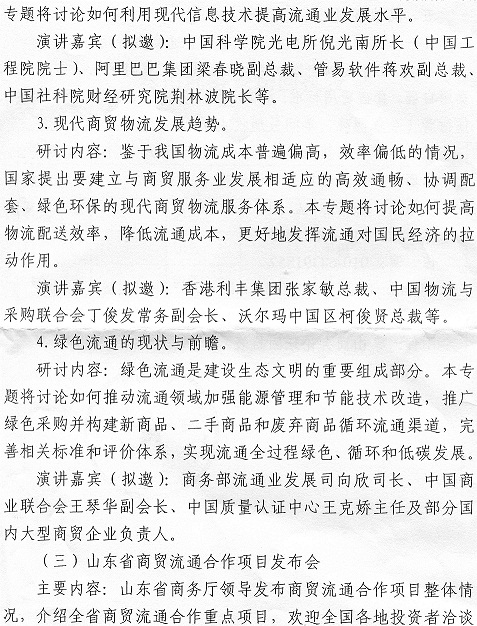 专题将讨论如何利用现代信息技术提高流通业发展水平。

演讲嘉宾（拟邀）：中国科学院光电所倪光南所长（中国工程院院士）、阿里巴巴集团梁春晓副总裁、管易软件蒋欢副总裁、中国社科院财经研究院荆林波院长等。

3. 现代商贸物流发展趋势。

研讨内容：鉴于我国物流成本普遍偏高，效率偏低的情况，国家提出要建立与商贸服务业发展相适应的高效通畅、协调配套、绿色环保的现代商贸物流服务体系。本专题将讨论如何提高物流配送效率，降低流通成本，更好地发挥流通对国民经济的拉动作用。

演讲嘉宾（拟邀）：香港利丰集团张家敏总裁、中国物流与采购联合会丁俊发常务副会长、沃尔玛中国区柯俊贤总裁等。

4. 绿色流通的现状与前瞻。

研讨内容：绿色流通是建设生态文明的重要组成部分。本专题将讨论如何推动流通领域加强能源管理和节能技术改造，推广绿色采购并构建新商品、二手商品和废弃商品循环流通渠道，完善相关标准和评价体系，实现流通全过程绿色、循环和低碳发展。

演讲嘉宾（拟邀）：商务部流通业发展司向欣司长、中国商业联合会王琴华副会长、中国质量认证中心王克娇主任及部分国内大型商贸企业负责人。

（三）山东省商贸流通合作项目发布会

主要内容：山东省商务厅领导发布商贸流通合作项目整体情况，介绍全省商贸流通合作重点项目，欢迎全国各地投资者洽谈